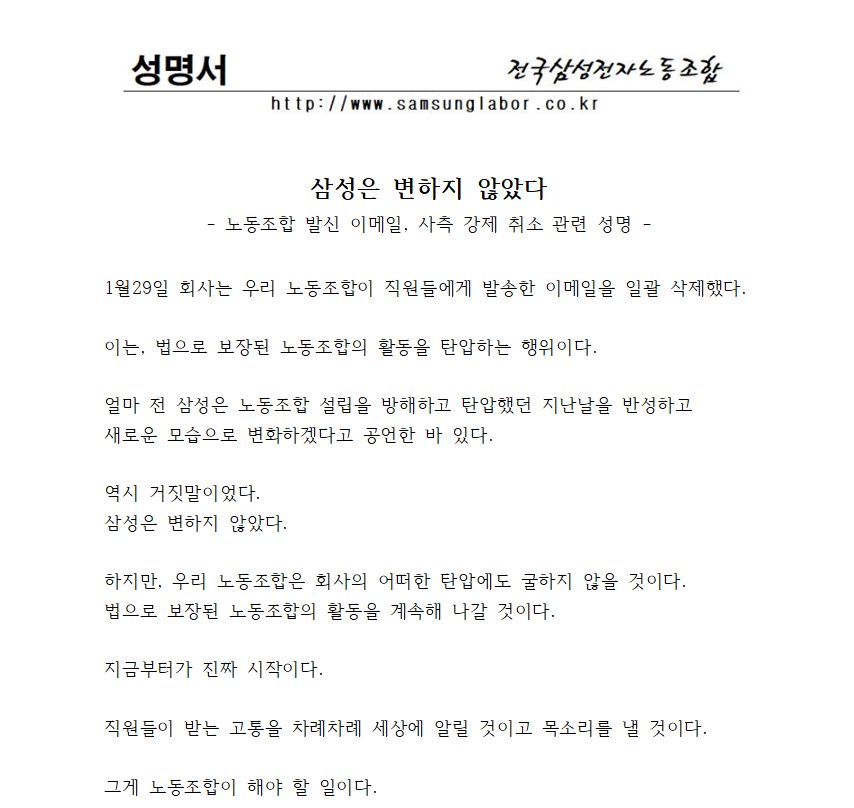 성명서

전국삼성전자노동조합

http://www.samsunglabor.co.kr

삼성은 변하지 않았다

- 노동조합 발신 이메일, 사측 강제 취소 관련 성명 -

1월29일 회사는 우리 노동조합이 직원들에게 발송한 이메일을 일괄 삭제했다.

이는, 법으로 보장된 노동조합의 활동을 탄압하는 행위이다.

얼마 전 삼성은 노동조합 설립을 방해하고 탄압했던 지난날을 반성하고 새로운 모습으로 변화하겠다고 공언한 바 있다.

역시 거짓말이었다.
삼성은 변하지 않았다.

하지만, 우리 노동조합은 회사의 어떠한 탄압에도 굴하지 않을 것이다.
법으로 보장된 노동조합의 활동을 계속해 나갈 것이다.

지금부터가 진짜 시작이다.

직원들이 받는 고통을 차례차례 세상에 알릴 것이고 목소리를 낼 것이다.

그게 노동조합이 해야 할 일이다.